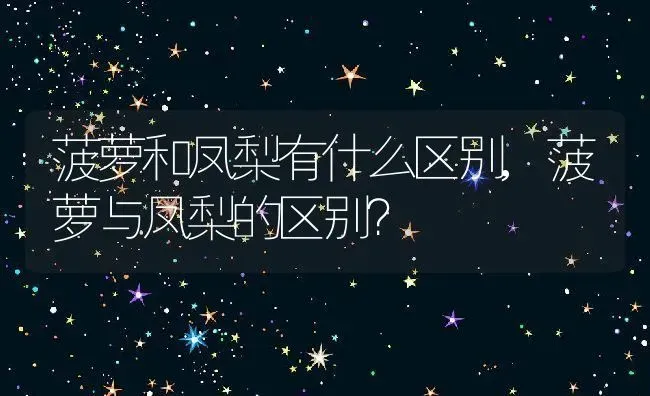 菠萝和凤梨有什么区别，菠萝与凤梨的区别？